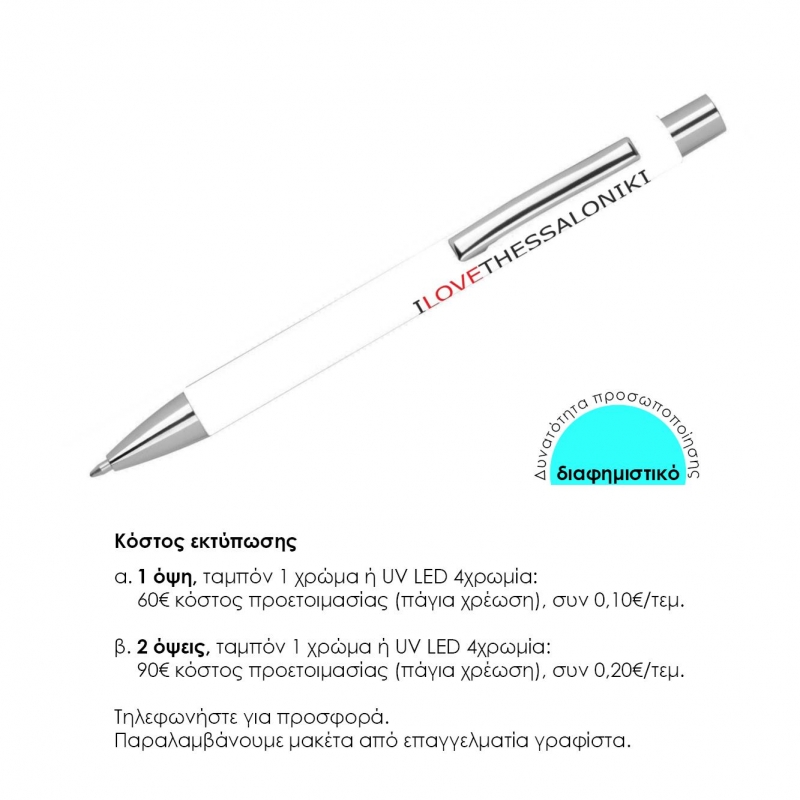 ILOVETHESSALONIKI

Δυνατότητα προσωποποίησης
διαφημιστικό

Κόστος εκτύπωσης

α. 1 όψη, ταμπόν 1 χρώμα ή UV LED 4χρωμία:
60€ κόστος προετοιμασίας (πάγια χρέωση), συν 0,10€/τεμ.

β. 2 όψεις, ταμπόν 1 χρώμα ή UV LED 4χρωμία:
90€ κόστος προετοιμασίας (πάγια χρέωση), συν 0,20€/τεμ.

Τηλεφωνήστε για προσφορά.
Παραλαμβάνουμε μακέτα από επαγγελματία γραφίστα.